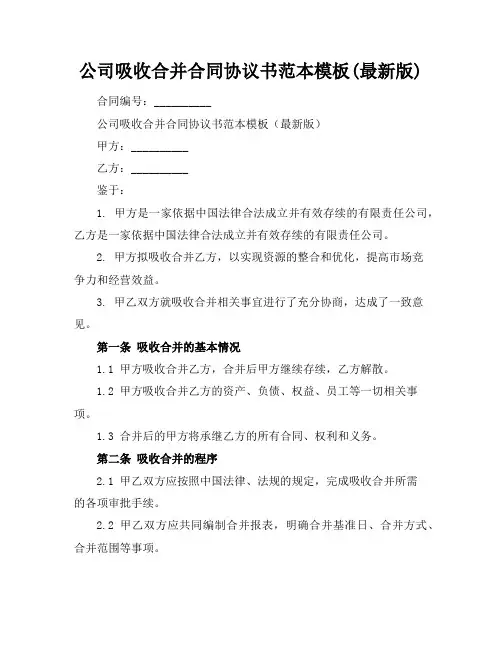 公司吸收合并合同协议书范本模板(最新版)

合同编号：__________

公司吸收合并合同协议书范本模板（最新版）

甲方：__________

乙方：__________

鉴于：

1. 甲方是一家依据中国法律合法成立并有效存续的有限责任公司，乙方是一家依据中国法律合法成立并有效存续的有限责任公司。

2. 甲方拟吸收合并乙方，以实现资源的整合和优化，提高市场竞争力和经营效益。

3. 甲乙双方就吸收合并相关事宜进行了充分协商，达成了一致意见。

第一条 吸收合并的基本情况

1.1 甲方吸收合并乙方，合并后甲方继续存续，乙方解散。

1.2 甲方吸收合并乙方的资产、负债、权益、员工等一切相关事项。

1.3 合并后的甲方将承继乙方的所有合同、权利和义务。

第二条 吸收合并的程序

2.1 甲乙双方应按照中国法律、法规的规定，完成吸收合并所需的各项审批手续。

2.2 甲乙双方应共同编制合并报表，明确合并基准日、合并方式、合并范围等事项。